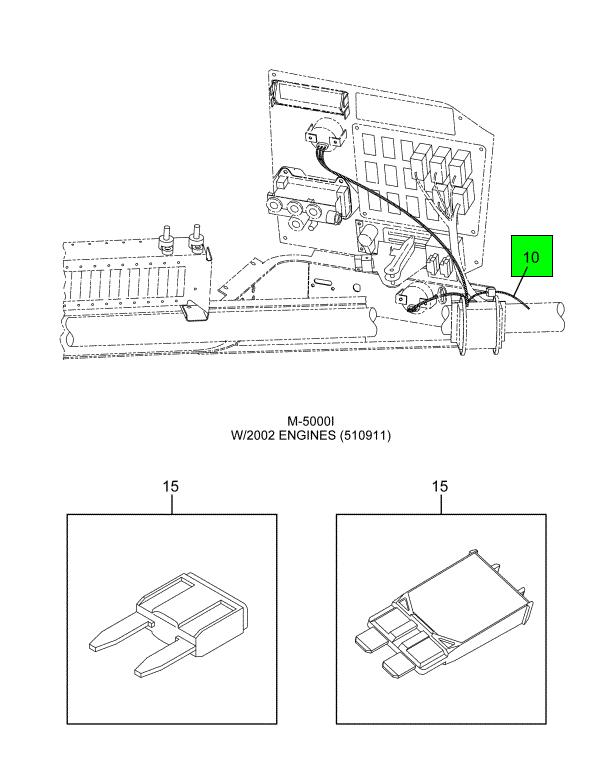 10

M-5000I
W/2002 ENGINES (510911)

15

15